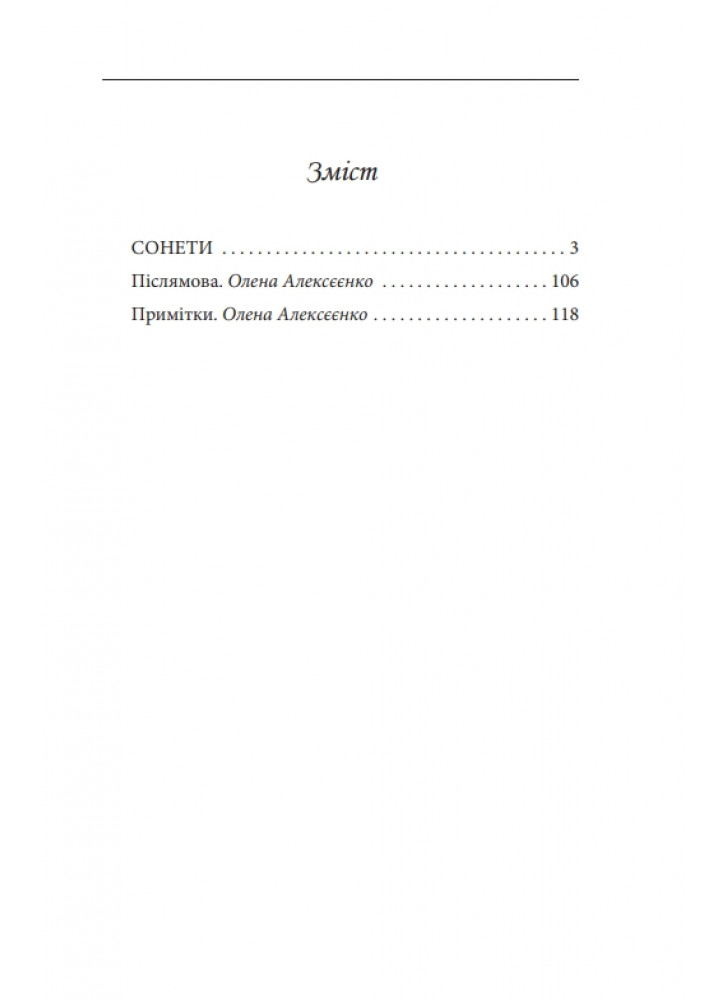 Зміст

СОНЕТИ . . . . . . . . . . . . . . . . . . . . . . . . . . . . . . . . . . . . . . . 3
Післямова. Олена Алексеєнко . . . . . . . . . . . . . . . . . . . 106
Примітки. Олена Алексеєнко . . . . . . . . . . . . . . . . . . . . 118